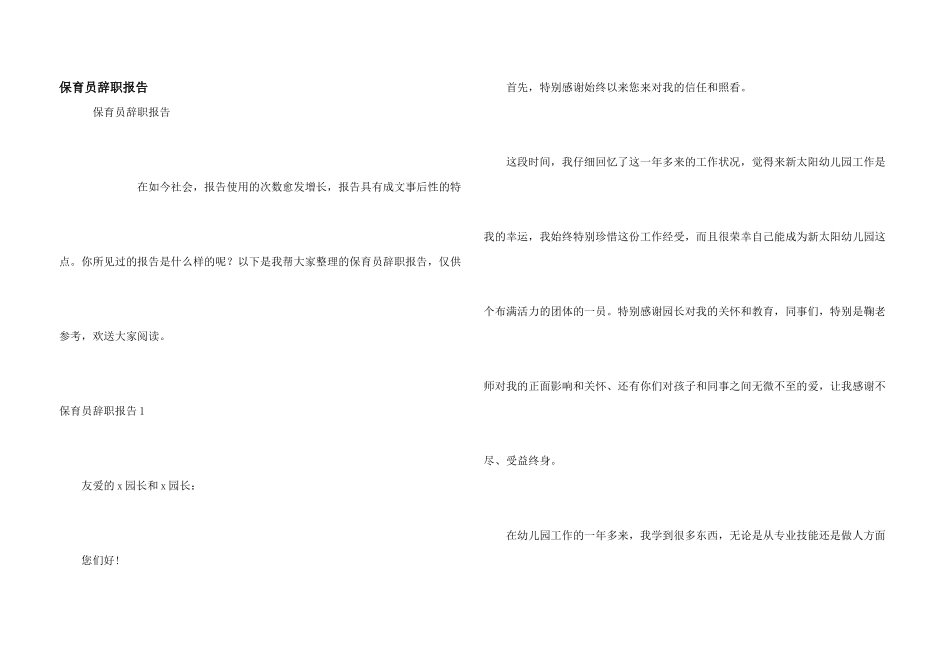 保育员辞职报告

保育员辞职报告

在如今社会，报告使用的次数愈发增长，报告具有成文事后性的特点。你所见过的报告是什么样的呢？以下是我帮大家整理的保育员辞职报告，仅供参考，欢送大家阅读。

保育员辞职报告1

友爱的x园长和x园长：

您们好！

首先，特别感谢始终以来您来对我的信任和照看。

这段时间，我仔细回忆了这一年多来的工作状况，觉得来新太阳幼儿园工作是我的幸运，我始终特别珍惜这份工作经受，而且很荣幸自己能成为新太阳幼儿园这个布满活力的团体的一员。特别感谢园长对我的关怀和教育，同事们，特别是鞠老师对我的正面影响和关怀、还有你们对孩子和同事之间无微不至的爱，让我感谢不尽、受益终身。

在幼儿园工作的一年多来，我学到很多东西，无论是从专业技能还是做人方面